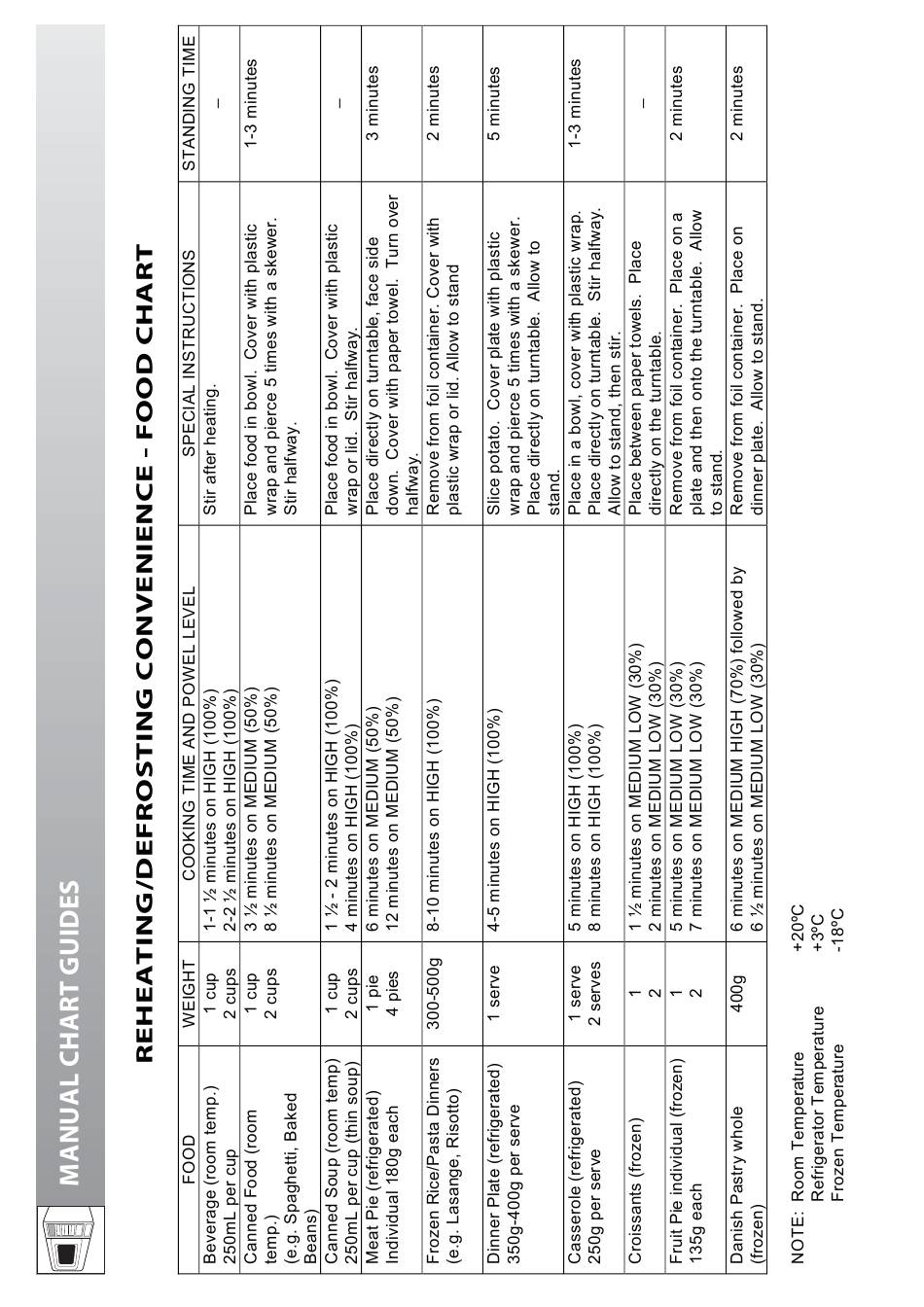 MANUAL CHART GUIDES

REHEATING/DEFROSTING CONVENIENCE – FOOD CHART

| FOOD | WEIGHT | COOKING TIME AND POWEL LEVEL | SPECIAL INSTRUCTIONS | STANDING TIME |
|---|---|---|---|---|
| Beverage (room temp.) 250mL per cup | 1 cup 2 cups | 1-1 ½ minutes on HIGH (100%) 2-2 ½ minutes on HIGH (100%) | Stir after heating. | – |
| Canned Food (room temp.) (e.g. Spaghetti, Baked Beans) | 1 cup 2 cups | 3 ½ minutes on MEDIUM (50%) 8 ½ minutes on MEDIUM (50%) | Place food in bowl. Cover with plastic wrap and pierce 5 times with a skewer. Stir halfway. | 1-3 minutes |
| Canned Soup (room temp) 250mL per cup (thin soup) | 1 cup 2 cups | 1 ½ - 2 minutes on HIGH (100%) 4 minutes on HIGH (100%) | Place food in bowl. Cover with plastic wrap or lid. Stir halfway. | – |
| Meat Pie (refrigerated) Individual 180g each | 1 pie 4 pies | 6 minutes on MEDIUM (50%) 12 minutes on MEDIUM (50%) | Place directly on turntable, face side down. Cover with paper towel. Turn over halfway. | 3 minutes |
| Frozen Rice/Pasta Dinners (e.g. Lasange, Risotto) | 300-500g | 8-10 minutes on HIGH (100%) | Remove from foil container. Cover with plastic wrap or lid. Allow to stand | 2 minutes |
| Dinner Plate (refrigerated) 350g-400g per serve | 1 serve | 4-5 minutes on HIGH (100%) | Slice potato. Cover plate with plastic wrap and pierce 5 times with a skewer. Place directly on turntable. Allow to stand. | 5 minutes |
| Casserole (refrigerated) 250g per serve | 1 serve 2 serves | 5 minutes on HIGH (100%) 8 minutes on HIGH (100%) | Place in a bowl, cover with plastic wrap. Place directly on turntable. Stir halfway. Allow to stand, then stir. | 1-3 minutes |
| Croissants (frozen) | 1 2 | 1 ½ minutes on MEDIUM LOW (30%) 2 minutes on MEDIUM LOW (30%) | Place between paper towels. Place directly on the turntable. | – |
| Fruit Pie individual (frozen) 135g each | 1 2 | 5 minutes on MEDIUM LOW (30%) 7 minutes on MEDIUM LOW (30%) | Remove from foil container. Place on a plate and then onto the turntable. Allow to stand. | 2 minutes |
| Danish Pastry whole (frozen) | 400g | 6 minutes on MEDIUM HIGH (70%) followed by 6 ½ minutes on MEDIUM LOW (30%) | Remove from foil container. Place on dinner plate. Allow to stand. | 2 minutes |

NOTE: Room Temperature +20ºC
Refrigerator Temperature +3ºC
Frozen Temperature -18ºC